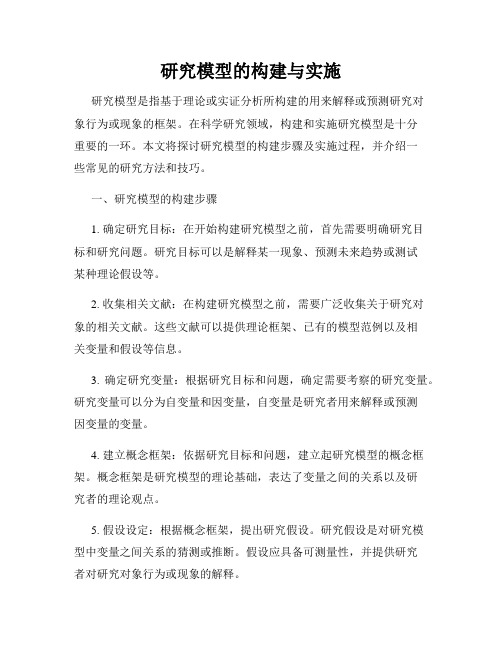 研究模型的构建与实施

研究模型是指基于理论或实证分析所构建的用来解释或预测研究对象行为或现象的框架。在科学研究领域，构建和实施研究模型是十分重要的一环。本文将探讨研究模型的构建步骤及实施过程，并介绍一些常见的研究方法和技巧。

一、研究模型的构建步骤

1. 确定研究目标：在开始构建研究模型之前，首先需要明确研究目标和研究问题。研究目标可以是解释某一现象、预测未来趋势或测试某种理论假设等。

2. 收集相关文献：在构建研究模型之前，需要广泛收集关于研究对象的相关文献。这些文献可以提供理论框架、已有的模型范例以及相关变量和假设等信息。

3. 确定研究变量：根据研究目标和问题，确定需要考察的研究变量。研究变量可以分为自变量和因变量，自变量是研究者用来解释或预测因变量的变量。

4. 建立概念框架：依据研究目标和问题，建立起研究模型的概念框架。概念框架是研究模型的理论基础，表达了变量之间的关系以及研究者的理论观点。

5. 假设设定：根据概念框架，提出研究假设。研究假设是对研究模型中变量之间关系的猜测或推断。假设应具备可测量性，并提供研究者对研究对象行为或现象的解释。